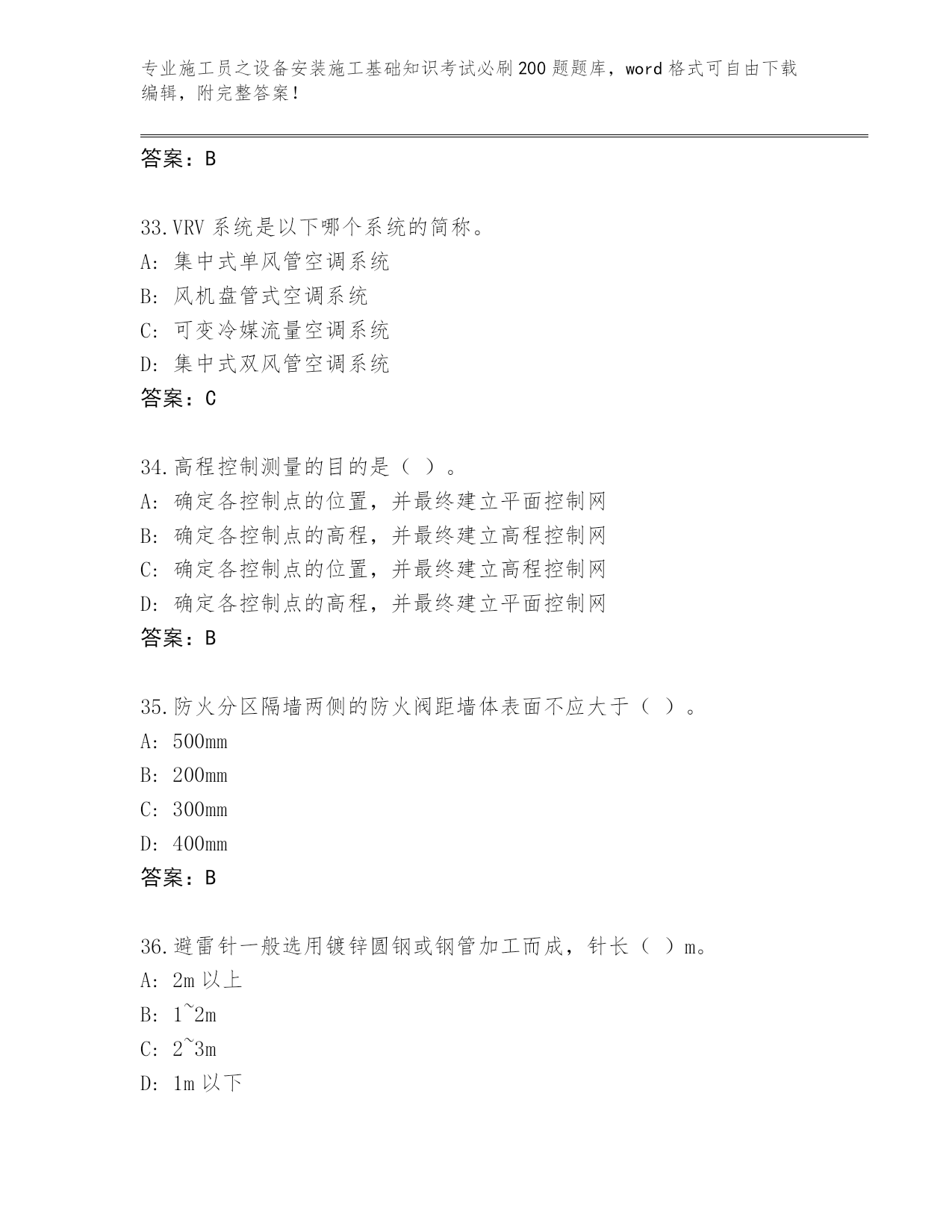 专业施工员之设备安装施工基础知识考试必刷200题题库，word格式可自由下载编辑，附完整答案！

答案：B

33.VRV系统是以下哪个系统的简称。
A：集中式单风管空调系统
B：风机盘管式空调系统
C：可变冷媒流量空调系统
D：集中式双风管空调系统
答案：C

34.高程控制测量的目的是（ ）。
A：确定各控制点的位置，并最终建立平面控制网
B：确定各控制点的高程，并最终建立高程控制网
C：确定各控制点的位置，并最终建立高程控制网
D：确定各控制点的高程，并最终建立平面控制网
答案：B

35.防火分区隔墙两侧的防火阀距墙体表面不应大于（ ）。
A：500mm
B：200mm
C：300mm
D：400mm
答案：B

36.避雷针一般选用镀锌圆钢或钢管加工而成，针长（ ）m。
A：2m以上
B：1~2m
C：2~3m
D：1m以下